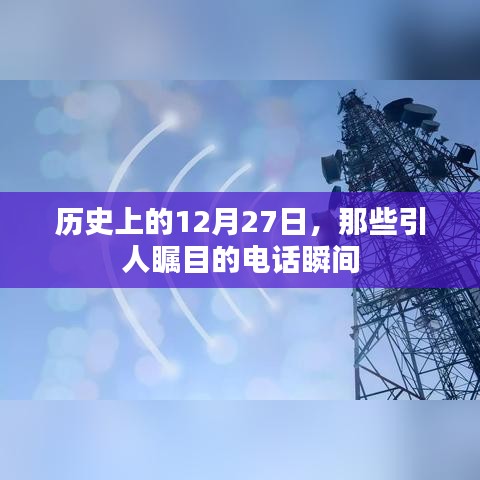 历史上的12月27日，那些引人瞩目的电话瞬间